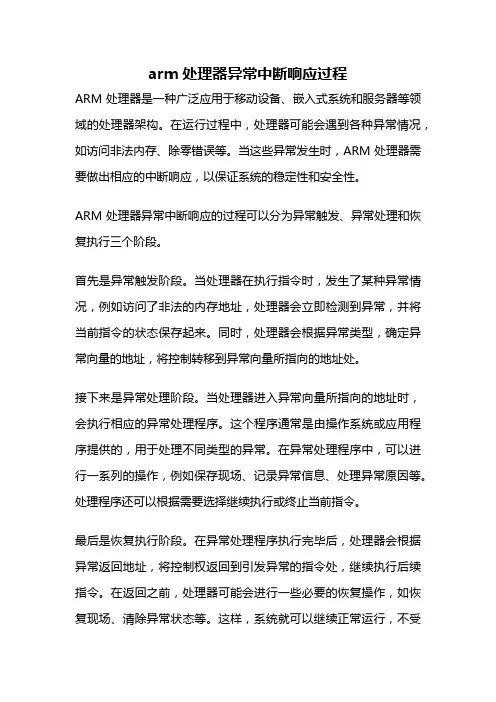 arm 处理器异常中断响应过程

ARM 处理器是一种广泛应用于移动设备、嵌入式系统和服务器等领域的处理器架构。在运行过程中，处理器可能会遇到各种异常情况，如访问非法内存、除零错误等。当这些异常发生时，ARM 处理器需要做出相应的中断响应，以保证系统的稳定性和安全性。

ARM 处理器异常中断响应的过程可以分为异常触发、异常处理和恢复执行三个阶段。

首先是异常触发阶段。当处理器在执行指令时，发生了某种异常情况，例如访问了非法的内存地址，处理器会立即检测到异常，并将当前指令的状态保存起来。同时，处理器会根据异常类型，确定异常向量的地址，将控制转移到异常向量所指向的地址处。

接下来是异常处理阶段。当处理器进入异常向量所指向的地址时，会执行相应的异常处理程序。这个程序通常是由操作系统或应用程序提供的，用于处理不同类型的异常。在异常处理程序中，可以进行一系列的操作，例如保存现场、记录异常信息、处理异常原因等。处理程序还可以根据需要选择继续执行或终止当前指令。

最后是恢复执行阶段。在异常处理程序执行完毕后，处理器会根据异常返回地址，将控制权返回到引发异常的指令处，继续执行后续指令。在返回之前，处理器可能会进行一些必要的恢复操作，如恢复现场、清除异常状态等。这样，系统就可以继续正常运行，不受